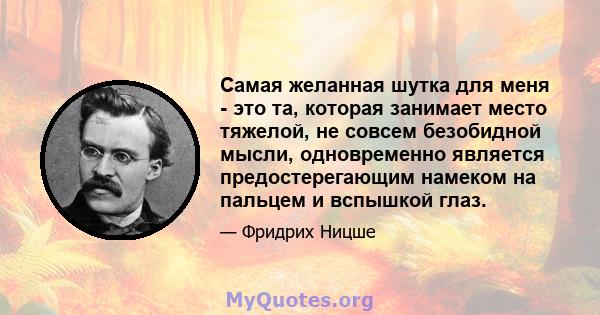 Самая желанная шутка для меня - это та, которая занимает место тяжелой, не совсем безобидной мысли, одновременно является предостерегающим намеком на пальцем и вспышкой глаз.

— Фридрих Ницше

MyQuotes.org